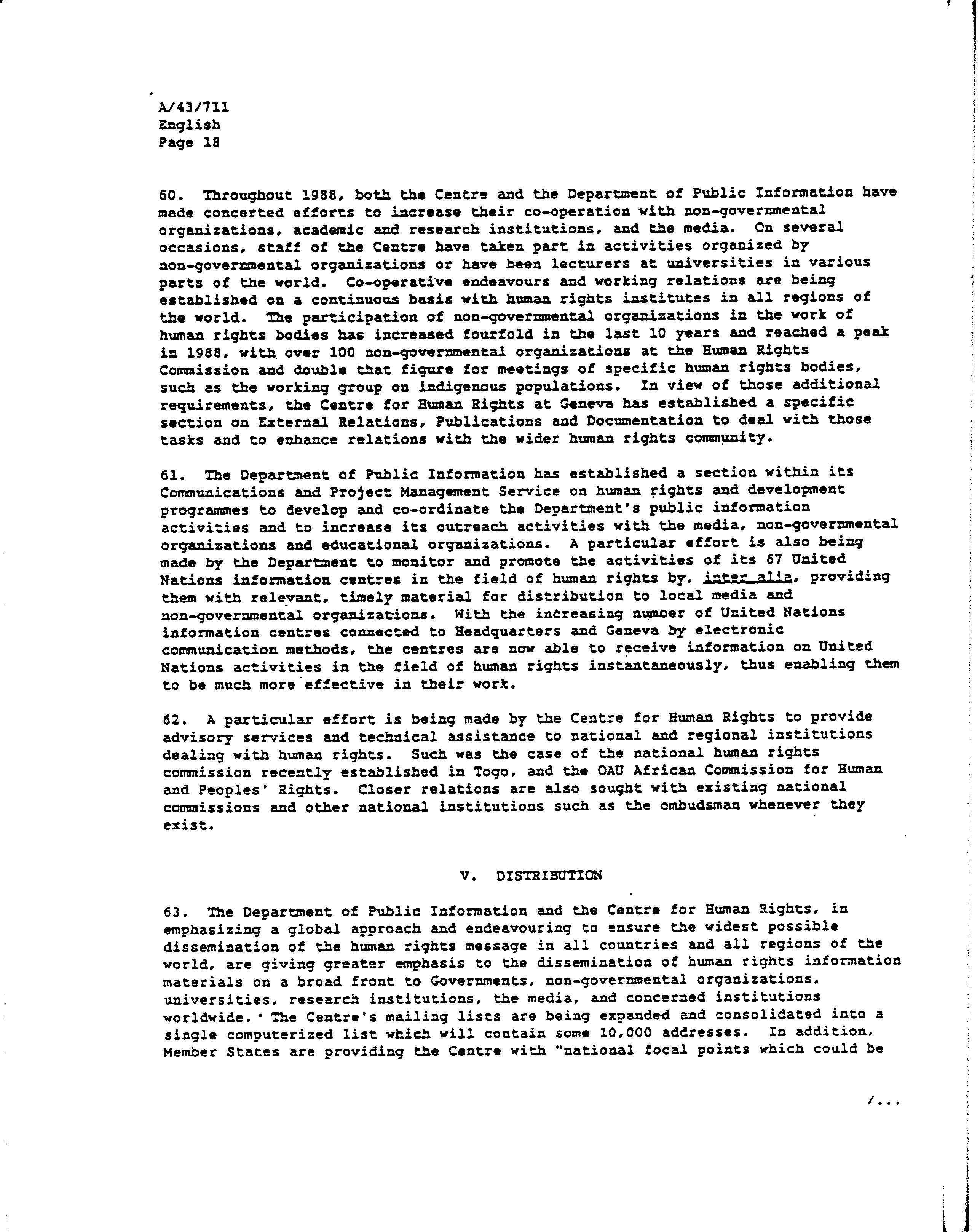 A/43/711
English
Page 18

60. Throughout 1988, both the Centre and the Department of Public Information have made concerted efforts to increase their co-operation with non-governmental organizations, academic and research institutions, and the media. On several occasions, staff of the Centre have taken part in activities organized by non-governmental organizations or have been lecturers at universities in various parts of the world. Co-operative endeavours and working relations are being established on a continuous basis with human rights institutes in all regions of the world. The participation of non-governmental organizations in the work of human rights bodies has increased fourfold in the last 10 years and reached a peak in 1988, with over 100 non-governmental organizations at the Human Rights Commission and double that figure for meetings of specific human rights bodies, such as the working group on indigenous populations. In view of those additional requirements, the Centre for Human Rights at Geneva has established a specific section on External Relations, Publications and Documentation to deal with those tasks and to enhance relations with the wider human rights community.

61. The Department of Public Information has established a section within its Communications and Project Management Service on human rights and development programmes to develop and co-ordinate the Department's public information activities and to increase its outreach activities with the media, non-governmental organizations and educational organizations. A particular effort is also being made by the Department to monitor and promote the activities of its 67 United Nations information centres in the field of human rights by, inter alia, providing them with relevant, timely material for distribution to local media and non-governmental organizations. With the increasing number of United Nations information centres connected to Headquarters and Geneva by electronic communication methods, the centres are now able to receive information on United Nations activities in the field of human rights instantaneously, thus enabling them to be much more effective in their work.

62. A particular effort is being made by the Centre for Human Rights to provide advisory services and technical assistance to national and regional institutions dealing with human rights. Such was the case of the national human rights commission recently established in Togo, and the OAU African Commission for Human and Peoples' Rights. Closer relations are also sought with existing national commissions and other national institutions such as the ombudsman whenever they exist.

V. DISTRIBUTION

63. The Department of Public Information and the Centre for Human Rights, in emphasizing a global approach and endeavouring to ensure the widest possible dissemination of the human rights message in all countries and all regions of the world, are giving greater emphasis to the dissemination of human rights information materials on a broad front to Governments, non-governmental organizations, universities, research institutions, the media, and concerned institutions worldwide. The Centre's mailing lists are being expanded and consolidated into a single computerized list which will contain some 10,000 addresses. In addition, Member States are providing the Centre with "national focal points which could be

/...